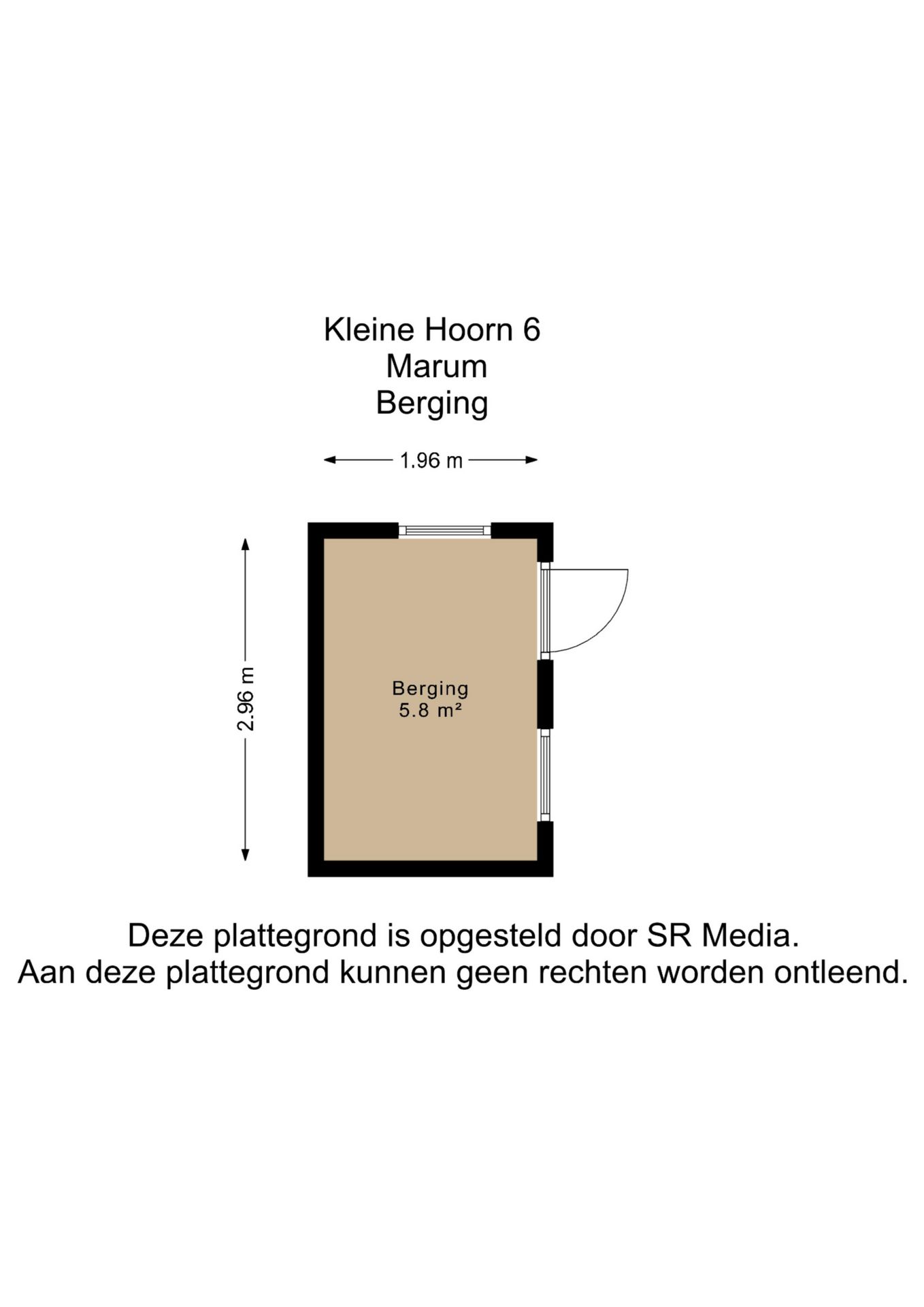 Kleine Hoorn 6
Marum
Berging

1.96 m

2.96 m

Berging
5.8 m²

Deze plattegrond is opgesteld door SR Media.
Aan deze plattegrond kunnen geen rechten worden ontleend.